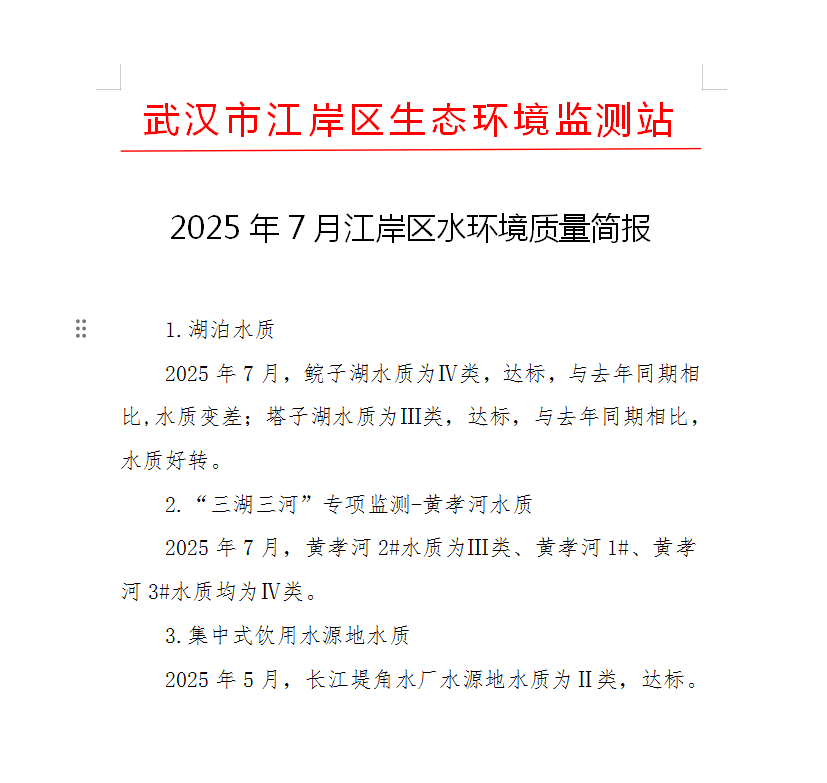 武汉市江岸区生态环境监测站

2025 年 7 月江岸区水环境质量简报

1.湖泊水质

2025 年 7 月，鲩子湖水质为Ⅳ类，达标，与去年同期相比,水质变差；塔子湖水质为Ⅲ类，达标，与去年同期相比，水质好转。

2.“三湖三河”专项监测-黄孝河水质

2025 年 7 月，黄孝河 2#水质为Ⅲ类、黄孝河 1#、黄孝河 3#水质均为Ⅳ类。

3.集中式饮用水源地水质

2025 年 5 月，长江堤角水厂水源地水质为Ⅱ类，达标。